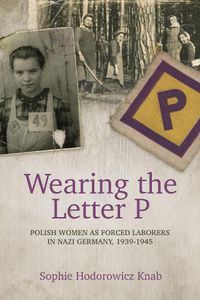 49

P

Wearing the Letter P

POLISH WOMEN AS FORCED LABORERS IN NAZI GERMANY, 1939-1945

Sophie Hodorowicz Knab